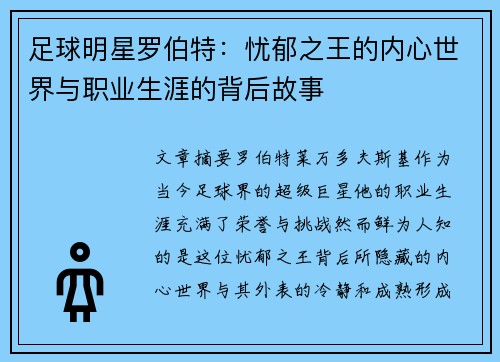 足球明星罗伯特：忧郁之王的内心世界与职业生涯的背后故事

文章摘要罗伯特莱万多夫斯基作为当今足球界的超级巨星他的职业生涯充满了荣誉与挑战然而鲜为人知的是这位忧郁之王背后所隐藏的内心世界与其外表的冷静和成熟形成